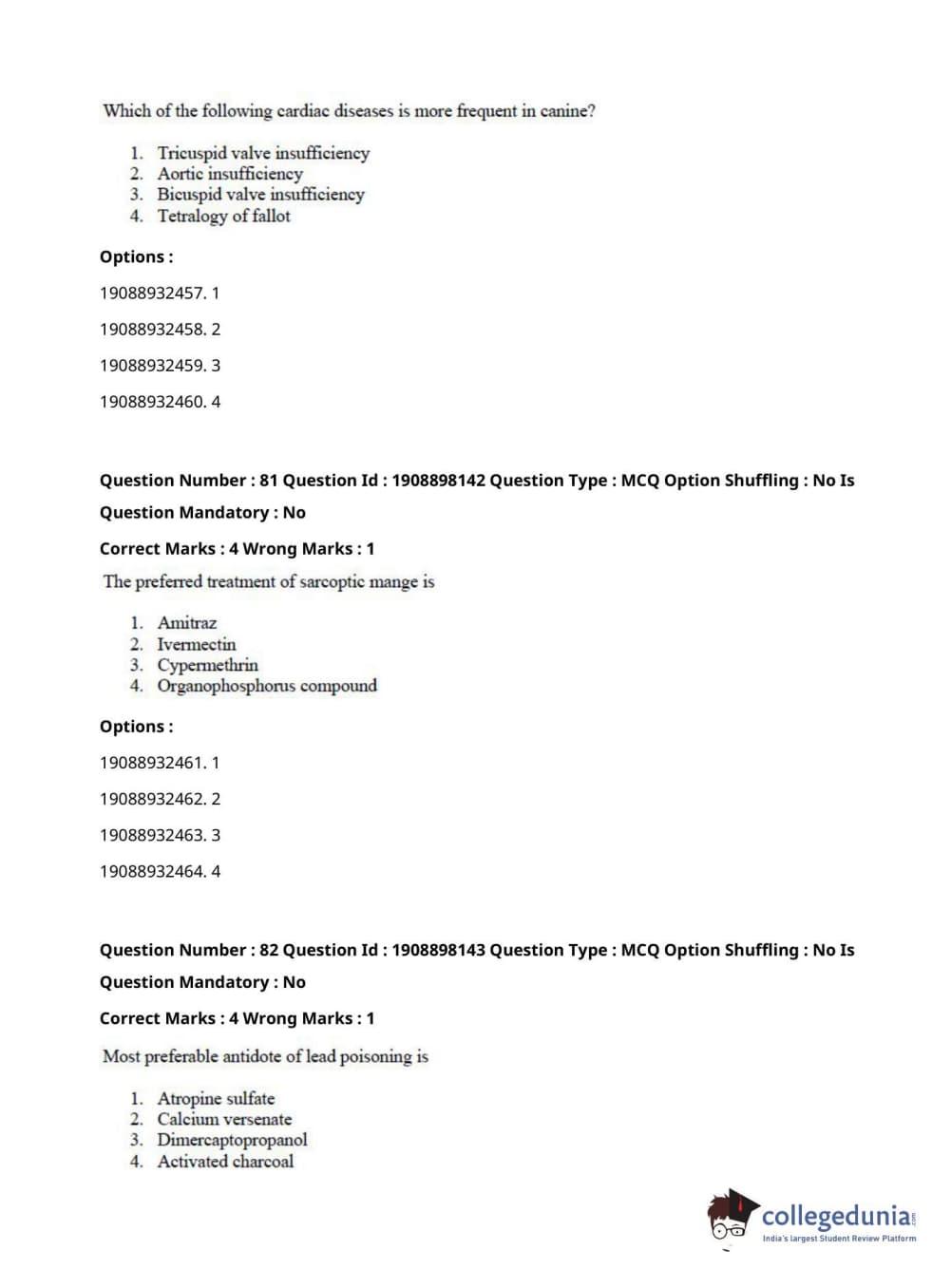 Which of the following cardiac diseases is more frequent in canine?

1. Tricuspid valve insufficiency
2. Aortic insufficiency
3. Bicuspid valve insufficiency
4. Tetralogy of fallot

Options :

19088932457. 1

19088932458. 2

19088932459. 3

19088932460. 4

Question Number : 81 Question Id : 1908898142 Question Type : MCQ Option Shuffling : No Is Question Mandatory : No

Correct Marks : 4 Wrong Marks : 1

The preferred treatment of sarcoptic mange is

1. Amitraz
2. Ivermectin
3. Cypermethrin
4. Organophosphorus compound

Options :

19088932461. 1

19088932462. 2

19088932463. 3

19088932464. 4

Question Number : 82 Question Id : 1908898143 Question Type : MCQ Option Shuffling : No Is Question Mandatory : No

Correct Marks : 4 Wrong Marks : 1

Most preferable antidote of lead poisoning is

1. Atropine sulfate
2. Calcium versenate
3. Dimercaptopropanol
4. Activated charcoal

collegedunia.com
India's largest Student Review Platform